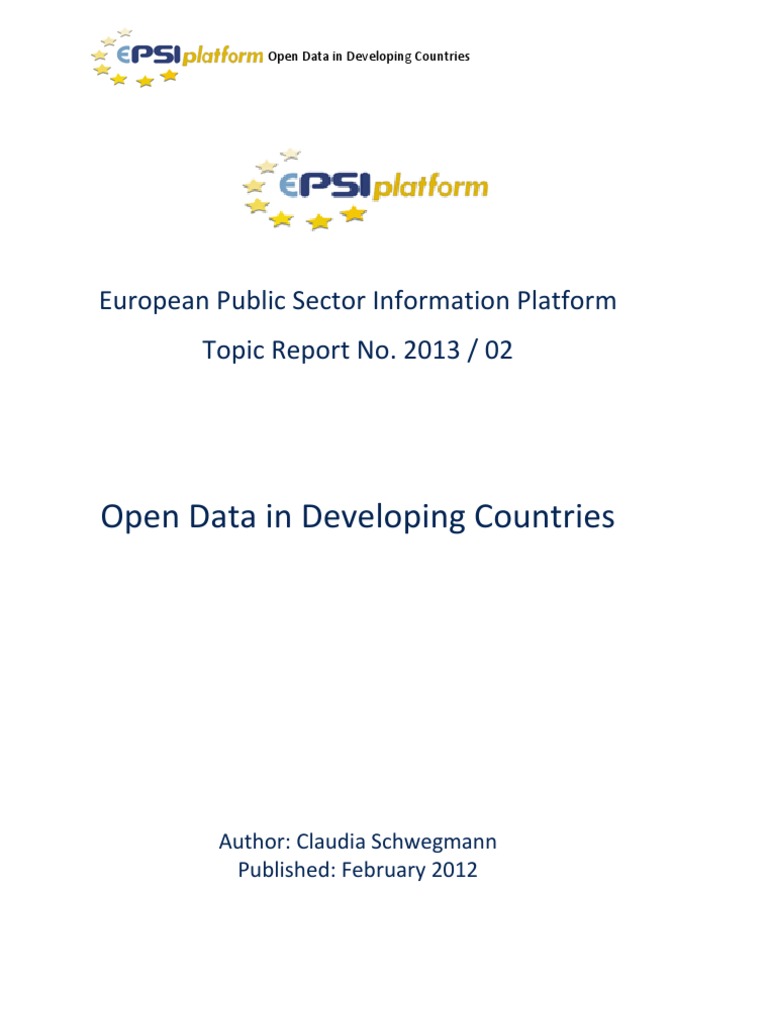 EPSIplatform Open Data in Developing Countries

EPSIplatform

European Public Sector Information Platform

Topic Report No. 2013 / 02

Open Data in Developing Countries

Author: Claudia Schwegmann
Published: February 2012